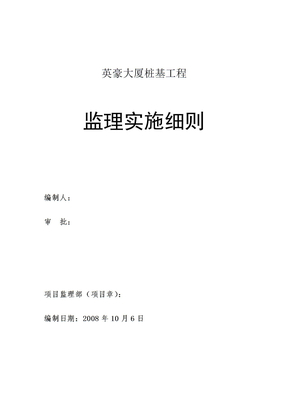 英豪大厦桩基工程

监理实施细则

编制人：

审　批：

项目监理部（项目章）：

编制日期：2008 年 10 月 6 日